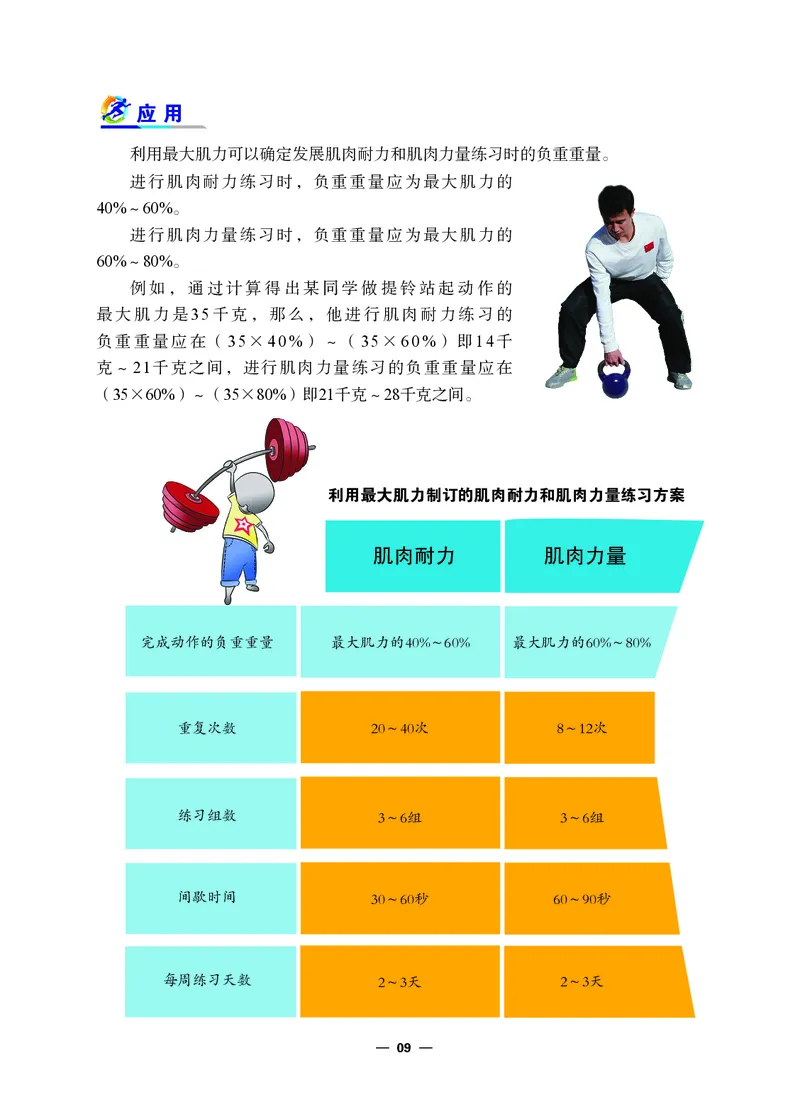 应用

利用最大肌力可以确定发展肌肉耐力和肌肉力量练习时的负重重量。

进行肌肉耐力练习时，负重重量应为最大肌力的40%～60%。

进行肌肉力量练习时，负重重量应为最大肌力的60%～80%。

例如，通过计算得出某同学做提铃站起动作的最大肌力是35千克，那么，他进行肌肉耐力练习的负重重量应在（35×40%）～（35×60%）即14千克～21千克之间，进行肌肉力量练习的负重重量应在（35×60%）～（35×80%）即21千克～28千克之间。

利用最大肌力制订的肌肉耐力和肌肉力量练习方案

| | 肌肉耐力 | 肌肉力量 |
|---|---|---|
| 完成动作的负重重量 | 最大肌力的40%～60% | 最大肌力的60%～80% |
| 重复次数 | 20～40次 | 8～12次 |
| 练习组数 | 3～6组 | 3～6组 |
| 间歇时间 | 30～60秒 | 60～90秒 |
| 每周练习天数 | 2～3天 | 2～3天 |

— 09 —